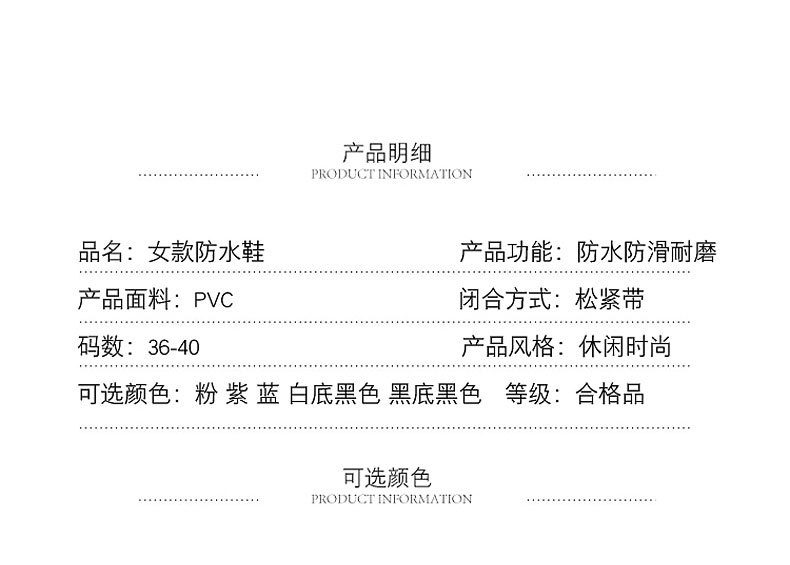 产品明细
PRODUCT INFORMATION

品名：女款防水鞋

产品功能：防水防滑耐磨

产品面料：PVC

闭合方式：松紧带

码数：36-40

产品风格：休闲时尚

可选颜色：粉 紫 蓝 白底黑色 黑底黑色

等级：合格品

可选颜色
PRODUCT INFORMATION